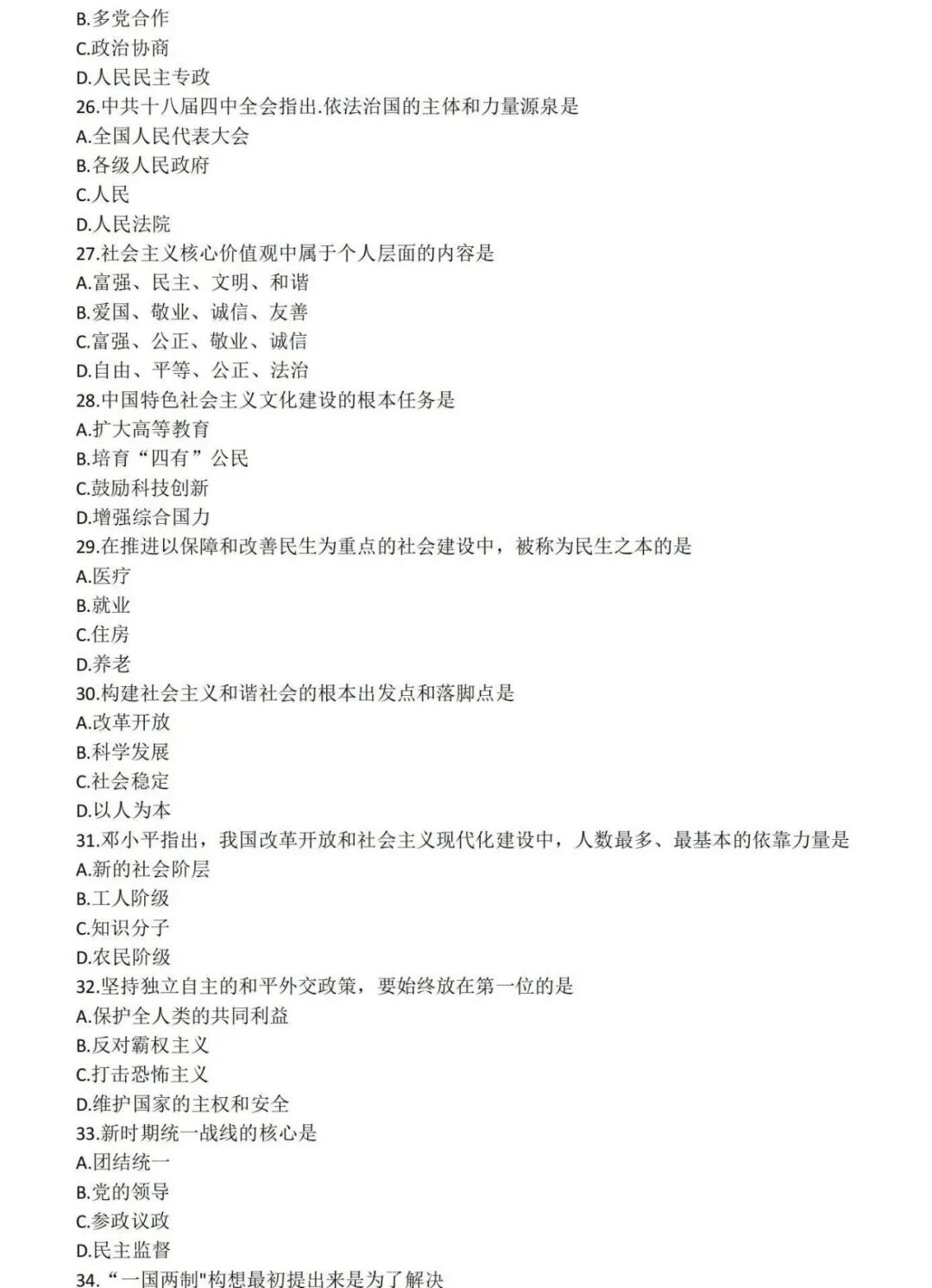 B.多党合作
C.政治协商
D.人民民主专政
26.中共十八届四中全会指出.依法治国的主体和力量源泉是
A.全国人民代表大会
B.各级人民政府
C.人民
D.人民法院
27.社会主义核心价值观中属于个人层面的内容是
A.富强、民主、文明、和谐
B.爱国、敬业、诚信、友善
C.富强、公正、敬业、诚信
D.自由、平等、公正、法治
28.中国特色社会主义文化建设的根本任务是
A.扩大高等教育
B.培育“四有”公民
C.鼓励科技创新
D.增强综合国力
29.在推进以保障和改善民生为重点的社会建设中，被称为民生之本的是
A.医疗
B.就业
C.住房
D.养老
30.构建社会主义和谐社会的根本出发点和落脚点是
A.改革开放
B.科学发展
C.社会稳定
D.以人为本
31.邓小平指出，我国改革开放和社会主义现代化建设中，人数最多、最基本的依靠力量是
A.新的社会阶层
B.工人阶级
C.知识分子
D.农民阶级
32.坚持独立自主的和平外交政策，要始终放在第一位的是
A.保护全人类的共同利益
B.反对霸权主义
C.打击恐怖主义
D.维护国家的主权和安全
33.新时期统一战线的核心是
A.团结统一
B.党的领导
C.参政议政
D.民主监督
34.“一国两制"构想最初提出来是为了解决